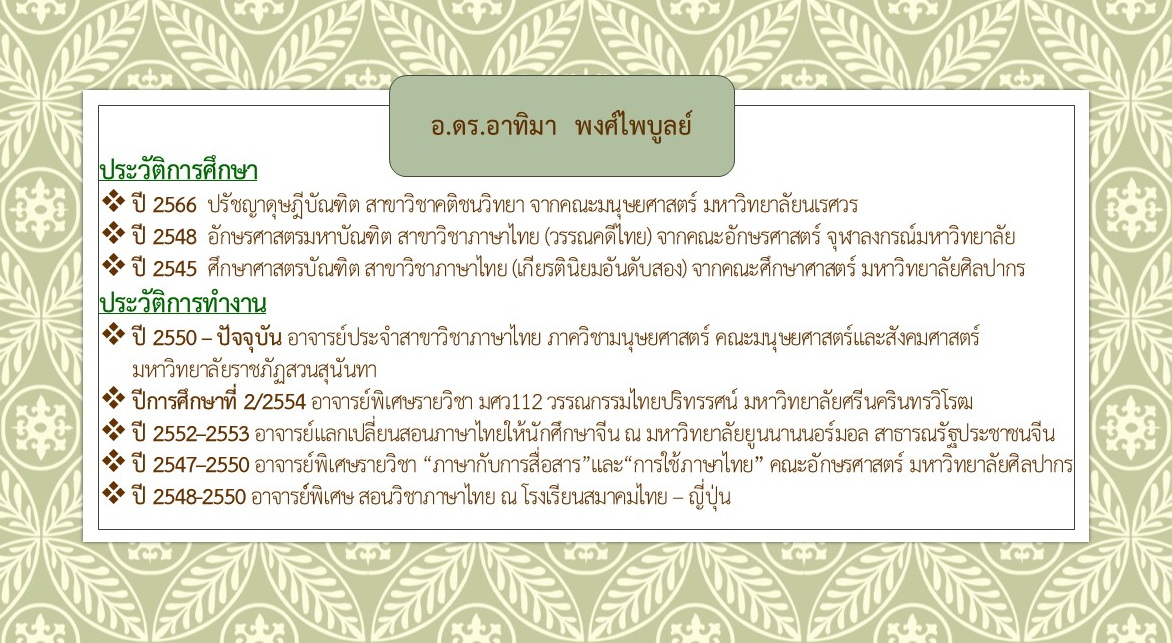 อ.ดร.อาทิมา พงศ์ไพบูลย์

ประวัติการศึกษา

❖ ปี 2566 ปรัชญาดุษฎีบัณฑิต สาขาวิชาคติชนวิทยา จากคณะมนุษยศาสตร์ มหาวิทยาลัยนเรศวร
❖ ปี 2548 อักษรศาสตรมหาบัณฑิต สาขาวิชาภาษาไทย (วรรณคดีไทย) จากคณะอักษรศาสตร์ จุฬาลงกรณ์มหาวิทยาลัย
❖ ปี 2545 ศึกษาศาสตรบัณฑิต สาขาวิชาภาษาไทย (เกียรตินิยมอันดับสอง) จากคณะศึกษาศาสตร์ มหาวิทยาลัยศิลปากร

ประวัติการทำงาน

❖ ปี 2550 – ปัจจุบัน อาจารย์ประจำสาขาวิชาภาษาไทย ภาควิชามนุษยศาสตร์ คณะมนุษยศาสตร์และสังคมศาสตร์ มหาวิทยาลัยราชภัฏสวนสุนันทา
❖ ปีการศึกษาที่ 2/2554 อาจารย์พิเศษรายวิชา มศว112 วรรณกรรมไทยปริทรรศน์ มหาวิทยาลัยศรีนครินทรวิโรฒ
❖ ปี 2552–2553 อาจารย์แลกเปลี่ยนสอนภาษาไทยให้นักศึกษาจีน ณ มหาวิทยาลัยยูนนานนอร์มอล สาธารณรัฐประชาชนจีน
❖ ปี 2547–2550 อาจารย์พิเศษรายวิชา "ภาษากับการสื่อสาร"และ"การใช้ภาษาไทย" คณะอักษรศาสตร์ มหาวิทยาลัยศิลปากร
❖ ปี 2548-2550 อาจารย์พิเศษ สอนวิชาภาษาไทย ณ โรงเรียนสมาคมไทย – ญี่ปุ่น